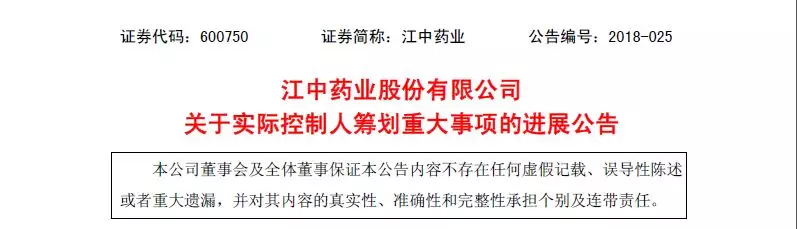 证券代码：600750　　证券简称：江中药业　　公告编号：2018-025

江中药业股份有限公司
关于实际控制人筹划重大事项的进展公告

本公司董事会及全体董事保证本公告内容不存在任何虚假记载、误导性陈述或者重大遗漏，并对其内容的真实性、准确性和完整性承担个别及连带责任。